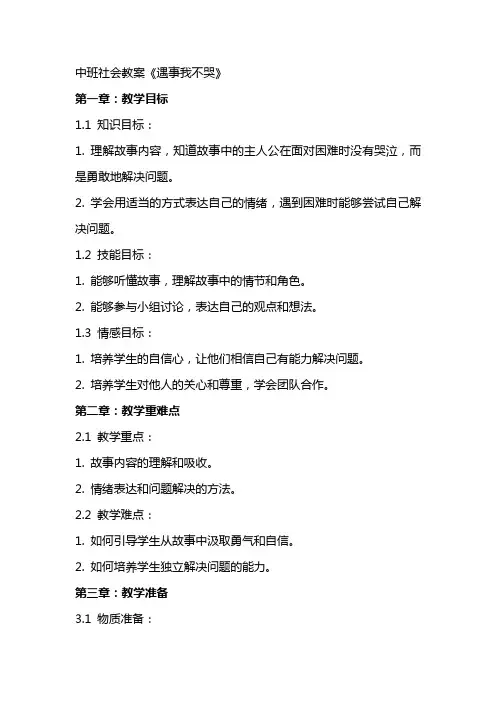 中班社会教案《遇事我不哭》

第一章：教学目标

1.1 知识目标：

1. 理解故事内容，知道故事中的主人公在面对困难时没有哭泣，而是勇敢地解决问题。

2. 学会用适当的方式表达自己的情绪，遇到困难时能够尝试自己解决问题。

1.2 技能目标：

1. 能够听懂故事，理解故事中的情节和角色。

2. 能够参与小组讨论，表达自己的观点和想法。

1.3 情感目标：

1. 培养学生的自信心，让他们相信自己有能力解决问题。

2. 培养学生对他人的关心和尊重，学会团队合作。

第二章：教学重难点

2.1 教学重点：

1. 故事内容的理解和吸收。

2. 情绪表达和问题解决的方法。

2.2 教学难点：

1. 如何引导学生从故事中汲取勇气和自信。

2. 如何培养学生独立解决问题的能力。

第三章：教学准备

3.1 物质准备：